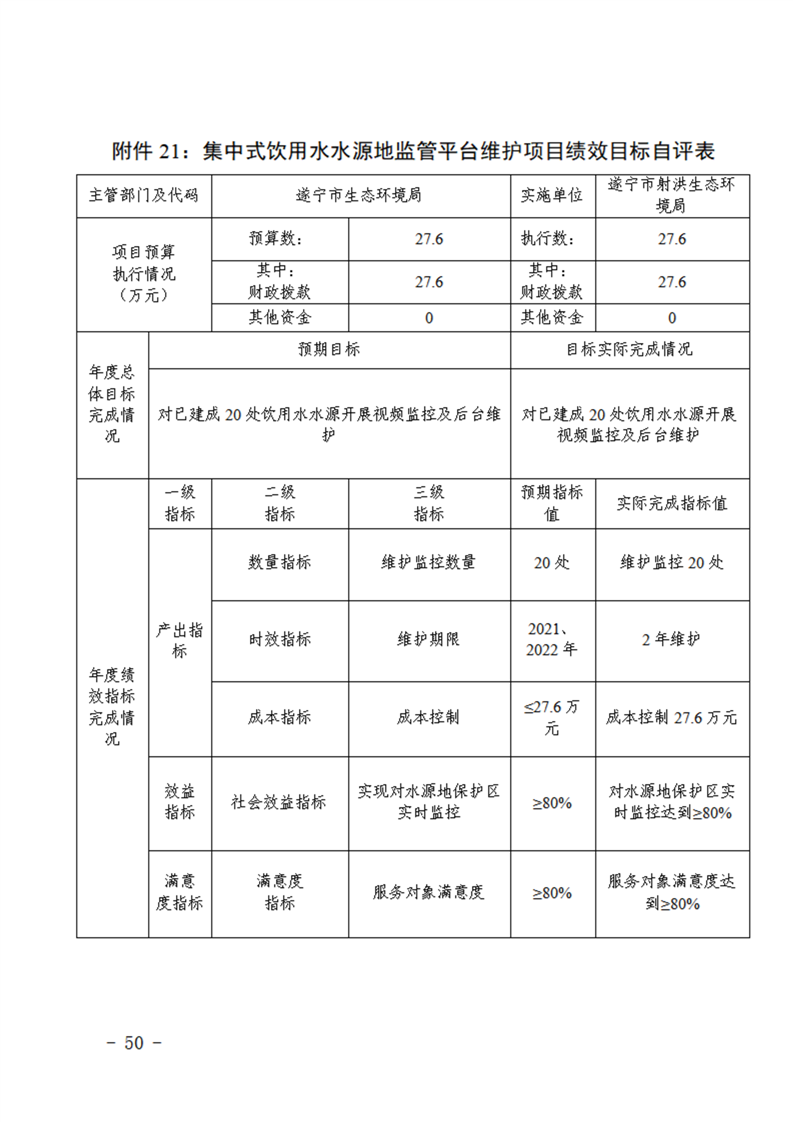 附件 21：集中式饮用水水源地监管平台维护项目绩效目标自评表

| 主管部门及代码 | | 遂宁市生态环境局 | | 实施单位 | 遂宁市射洪生态环境局 |
|---|---|---|---|---|---|
| 项目预算执行情况（万元） | | 预算数： | 27.6 | 执行数： | 27.6 |
| | | 其中：财政拨款 | 27.6 | 其中：财政拨款 | 27.6 |
| | | 其他资金 | 0 | 其他资金 | 0 |
| 年度总体目标完成情况 | 预期目标 | | | 目标实际完成情况 | |
| | 对已建成 20 处饮用水水源开展视频监控及后台维护 | | | 对已建成 20 处饮用水水源开展视频监控及后台维护 | |
| 年度绩效指标完成情况 | 一级指标 | 二级指标 | 三级指标 | 预期指标值 | 实际完成指标值 |
| | 产出指标 | 数量指标 | 维护监控数量 | 20 处 | 维护监控 20 处 |
| | | 时效指标 | 维护期限 | 2021、2022 年 | 2 年维护 |
| | | 成本指标 | 成本控制 | ≤27.6 万元 | 成本控制 27.6 万元 |
| | 效益指标 | 社会效益指标 | 实现对水源地保护区实时监控 | ≥80% | 对水源地保护区实时监控达到≥80% |
| | 满意度指标 | 满意度指标 | 服务对象满意度 | ≥80% | 服务对象满意度达到≥80% |

- 50 -